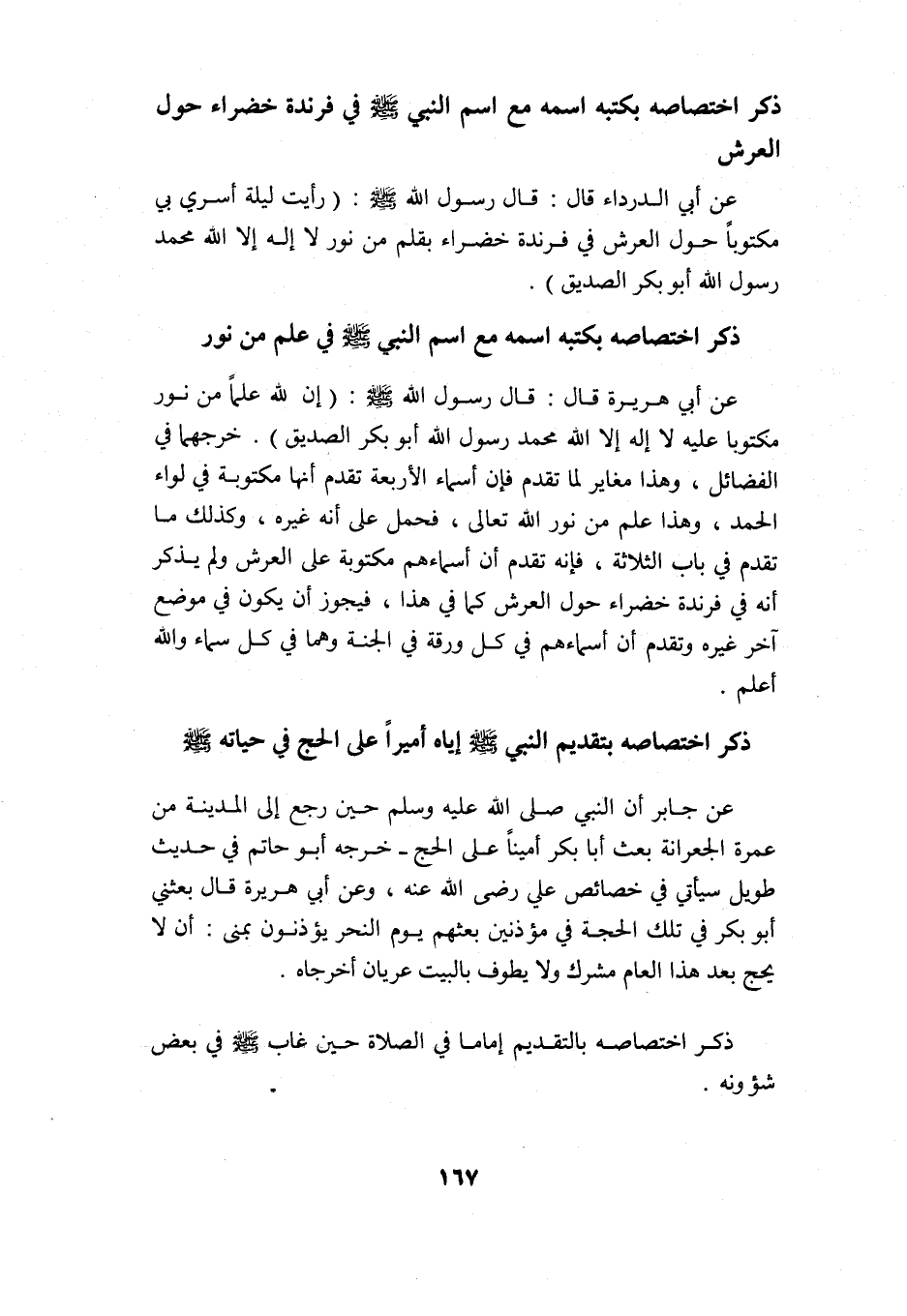 ذكر اختصاصه بكتبه اسمه مع اسم النبي ﷺ في فرندة خضراء حول العرش

عن أبي الدرداء قال : قال رسول الله ﷺ : ( رأيت ليلة أسري بي مكتوباً حول العرش في فرندة خضراء بقلم من نور لا إله إلا الله محمد رسول الله أبو بكر الصديق ) .

ذكر اختصاصه بكتبه اسمه مع اسم النبي ﷺ في علم من نور

عن أبي هريرة قال : قال رسول الله ﷺ : ( إن لله علماً من نور مكتوبا عليه لا إله إلا الله محمد رسول الله أبو بكر الصديق ) . خرجهما في الفضائل ، وهذا مغاير لما تقدم فإن أسماء الأربعة تقدم أنها مكتوبة في لواء الحمد ، وهذا علم من نور الله تعالى ، فحمل على أنه غيره ، وكذلك ما تقدم في باب الثلاثة ، فإنه تقدم أن أسماءهم مكتوبة على العرش ولم يذكر أنه في فرندة خضراء حول العرش كما في هذا ، فيجوز أن يكون في موضع آخر غيره وتقدم أن أسماءهم في كل ورقة في الجنة وهما في كل سماء والله أعلم .

ذكر اختصاصه بتقديم النبي ﷺ إياه أميراً على الحج في حياته ﷺ

عن جابر أن النبي صلى الله عليه وسلم حين رجع إلى المدينة من عمرة الجعرانة بعث أبا بكر أميناً على الحج ـ خرجه أبو حاتم في حديث طويل سيأتي في خصائص علي رضى الله عنه ، وعن أبي هريرة قال بعثني أبو بكر في تلك الحجة في مؤذنين بعثهم يوم النحر يؤذنون بمنى : أن لا يحج بعد هذا العام مشرك ولا يطوف بالبيت عريان أخرجاه .

ذكر اختصاصه بالتقديم إماما في الصلاة حين غاب ﷺ في بعض شؤونه .

١٦٧